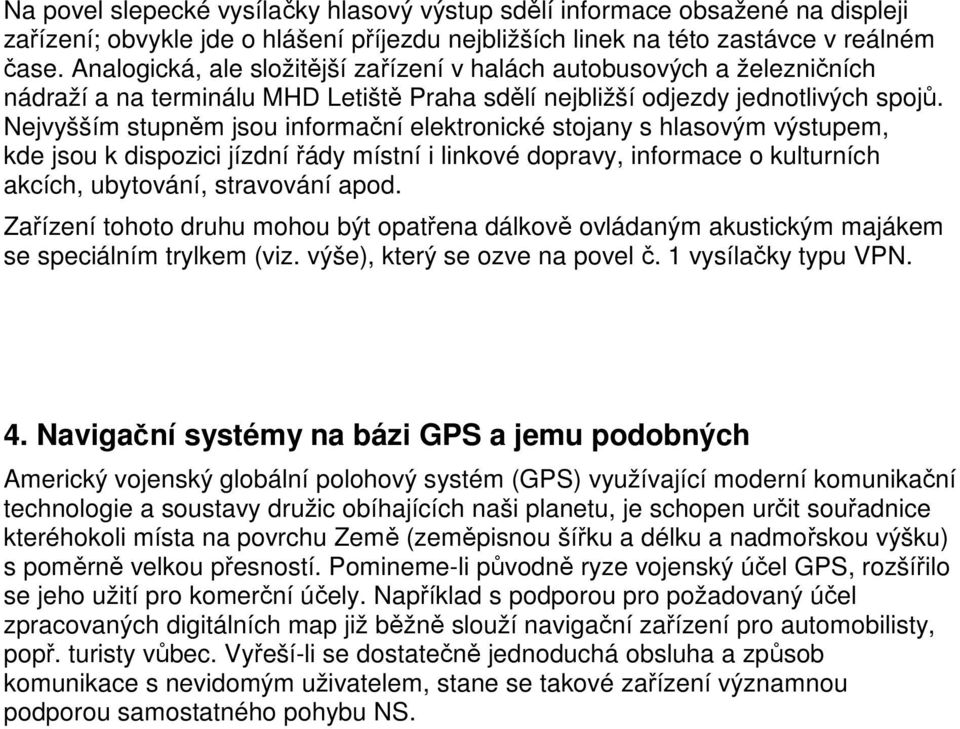 Na povel slepecké vysílačky hlasový výstup sdělí informace obsažené na displeji zařízení; obvykle jde o hlášení příjezdu nejbližších linek na této zastávce v reálném čase. Analogická, ale složitější zařízení v halách autobusových a železničních nádraží a na terminálu MHD Letiště Praha sdělí nejbližší odjezdy jednotlivých spojů. Nejvyšším stupněm jsou informační elektronické stojany s hlasovým výstupem, kde jsou k dispozici jízdní řády místní i linkové dopravy, informace o kulturních akcích, ubytování, stravování apod.

Zařízení tohoto druhu mohou být opatřena dálkově ovládaným akustickým majákem se speciálním trylkem (viz. výše), který se ozve na povel č. 1 vysílačky typu VPN.

4. Navigační systémy na bázi GPS a jemu podobných

Americký vojenský globální polohový systém (GPS) využívající moderní komunikační technologie a soustavy družic obíhajících naši planetu, je schopen určit souřadnice kteréhokoli místa na povrchu Země (zeměpisnou šířku a délku a nadmořskou výšku) s poměrně velkou přesností. Pomineme-li původně ryze vojenský účel GPS, rozšířilo se jeho užití pro komerční účely. Například s podporou pro požadovaný účel zpracovaných digitálních map již běžně slouží navigační zařízení pro automobilisty, popř. turisty vůbec. Vyřeší-li se dostatečně jednoduchá obsluha a způsob komunikace s nevidomým uživatelem, stane se takové zařízení významnou podporou samostatného pohybu NS.